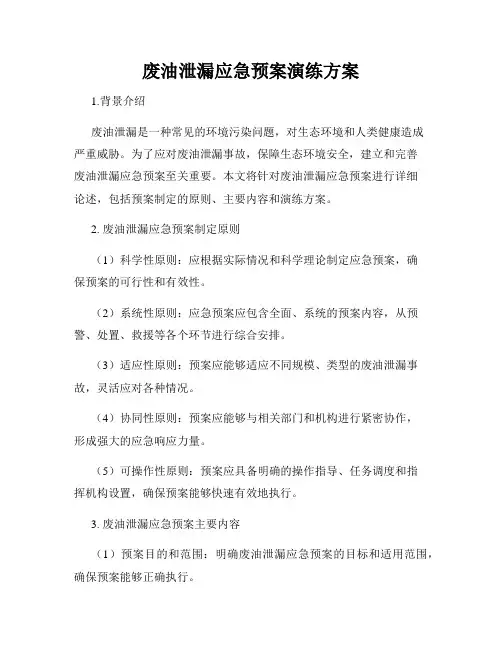 废油泄漏应急预案演练方案

1.背景介绍

废油泄漏是一种常见的环境污染问题，对生态环境和人类健康造成严重威胁。为了应对废油泄漏事故，保障生态环境安全，建立和完善废油泄漏应急预案至关重要。本文将针对废油泄漏应急预案进行详细论述，包括预案制定的原则、主要内容和演练方案。

2. 废油泄漏应急预案制定原则

（1）科学性原则：应根据实际情况和科学理论制定应急预案，确保预案的可行性和有效性。

（2）系统性原则：应急预案应包含全面、系统的预案内容，从预警、处置、救援等各个环节进行综合安排。

（3）适应性原则：预案应能够适应不同规模、类型的废油泄漏事故，灵活应对各种情况。

（4）协同性原则：预案应能够与相关部门和机构进行紧密协作，形成强大的应急响应力量。

（5）可操作性原则：预案应具备明确的操作指导、任务调度和指挥机构设置，确保预案能够快速有效地执行。

3. 废油泄漏应急预案主要内容

（1）预案目的和范围：明确废油泄漏应急预案的目标和适用范围，确保预案能够正确执行。